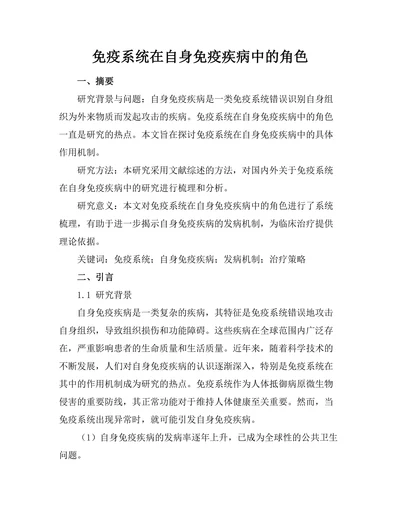 免疫系统在自身免疫疾病中的角色

一、摘要

研究背景与问题：自身免疫疾病是一类免疫系统错误识别自身组织为外来物质而发起攻击的疾病。免疫系统在自身免疫疾病中的角色一直是研究的热点。本文旨在探讨免疫系统在自身免疫疾病中的具体作用机制。

研究方法：本研究采用文献综述的方法，对国内外关于免疫系统在自身免疫疾病中的研究进行梳理和分析。

研究意义：本文对免疫系统在自身免疫疾病中的角色进行了系统梳理，有助于进一步揭示自身免疫疾病的发病机制，为临床治疗提供理论依据。

关键词：免疫系统；自身免疫疾病；发病机制；治疗策略

二、引言

1.1 研究背景

自身免疫疾病是一类复杂的疾病，其特征是免疫系统错误地攻击自身组织，导致组织损伤和功能障碍。这些疾病在全球范围内广泛存在，严重影响患者的生命质量和生活质量。近年来，随着科学技术的不断发展，人们对自身免疫疾病的认识逐渐深入，特别是免疫系统在其中的作用机制成为研究的热点。免疫系统作为人体抵御病原微生物侵害的重要防线，其正常功能对于维持人体健康至关重要。然而，当免疫系统出现异常时，就可能引发自身免疫疾病。

（1）自身免疫疾病的发病率逐年上升，已成为全球性的公共卫生问题。